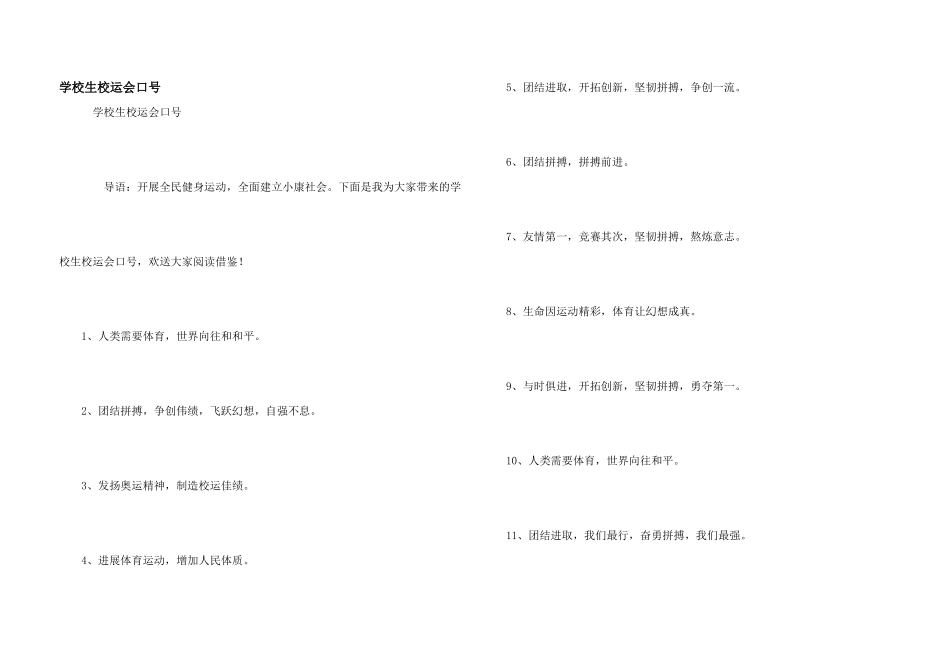 学校生校运会口号

学校生校运会口号

导语：开展全民健身运动，全面建立小康社会。下面是我为大家带来的学校生校运会口号，欢送大家阅读借鉴！

1、人类需要体育，世界向往和和平。

2、团结拼搏，争创伟绩，飞跃幻想，自强不息。

3、发扬奥运精神，制造校运佳绩。

4、进展体育运动，增加人民体质。

5、团结进取，开拓创新，坚韧拼搏，争创一流。

6、团结拼搏，拼搏前进。

7、友情第一，竞赛其次，坚韧拼搏，熬炼意志。

8、生命因运动精彩，体育让幻想成真。

9、与时俱进，开拓创新，坚韧拼搏，勇夺第一。

10、人类需要体育，世界向往和平。

11、团结进取，我们最行，奋勇拼搏，我们最强。